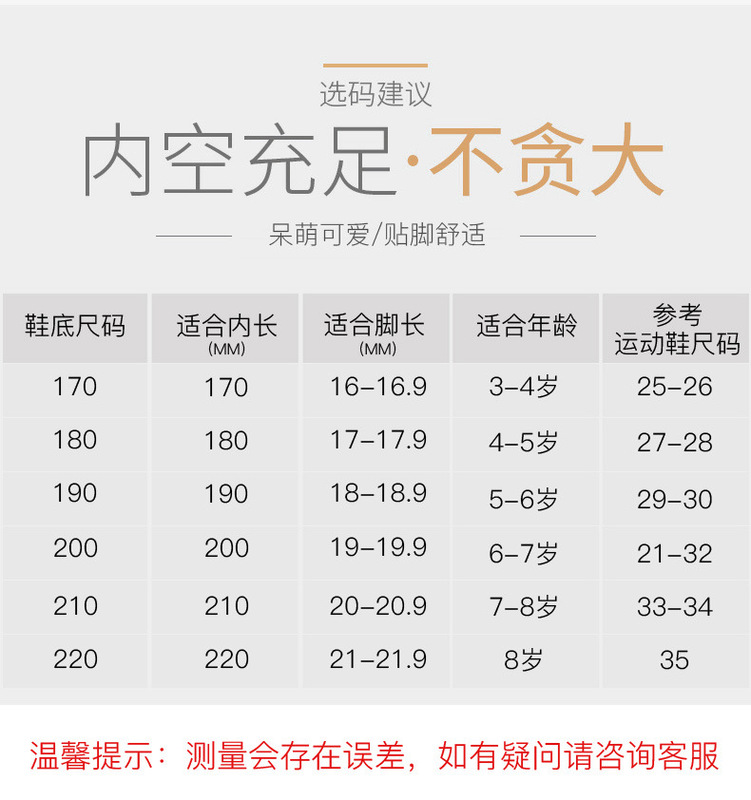 选码建议

内空充足·不贪大

呆萌可爱/贴脚舒适

| 鞋底尺码 | 适合内长(MM) | 适合脚长(MM) | 适合年龄 | 参考运动鞋尺码 |
|---|---|---|---|---|
| 170 | 170 | 16-16.9 | 3-4岁 | 25-26 |
| 180 | 180 | 17-17.9 | 4-5岁 | 27-28 |
| 190 | 190 | 18-18.9 | 5-6岁 | 29-30 |
| 200 | 200 | 19-19.9 | 6-7岁 | 21-32 |
| 210 | 210 | 20-20.9 | 7-8岁 | 33-34 |
| 220 | 220 | 21-21.9 | 8岁 | 35 |

温馨提示：测量会存在误差，如有疑问请咨询客服